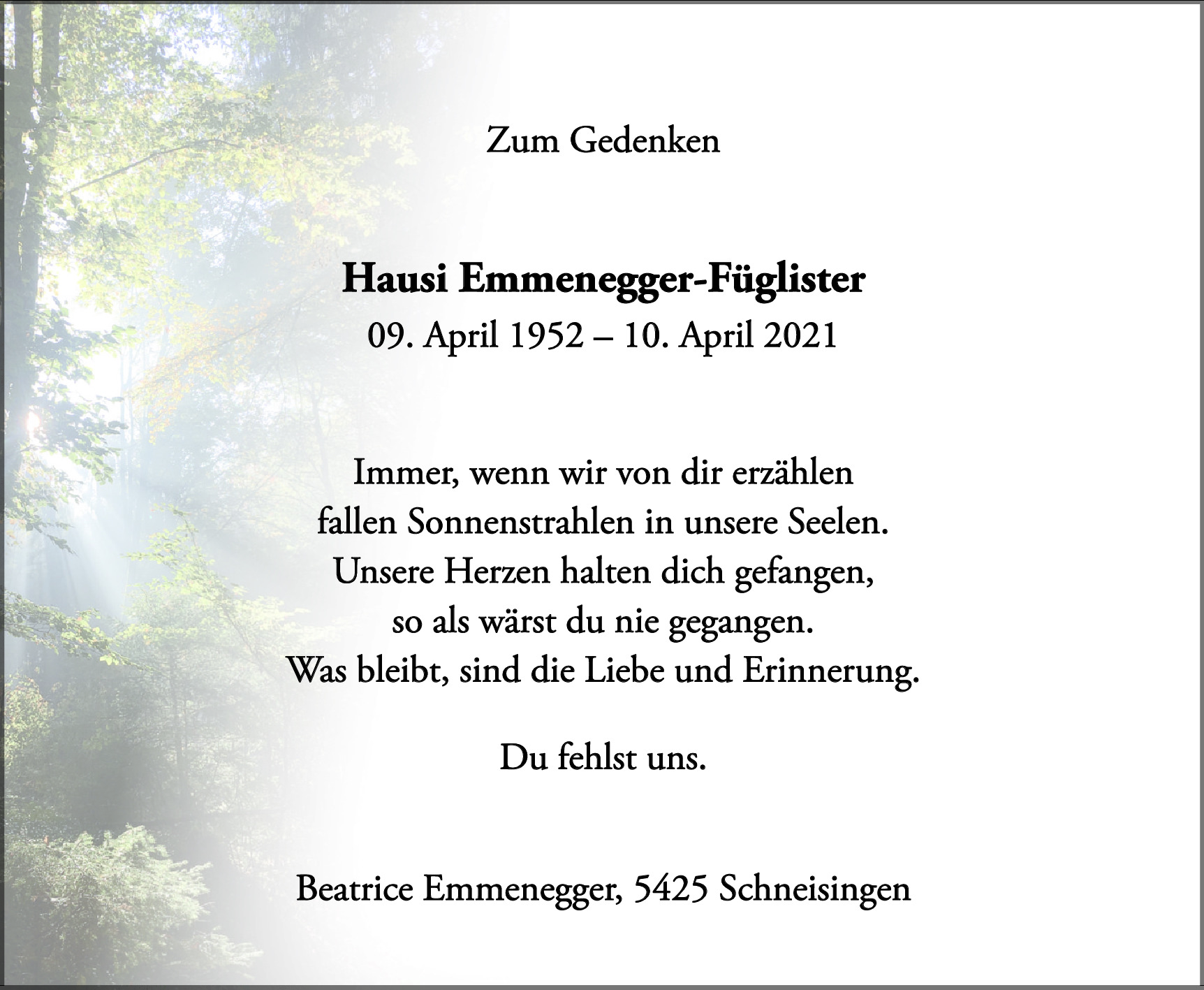 Zum Gedenken

Hausi Emmenegger-Füglister
09. April 1952 – 10. April 2021

Immer, wenn wir von dir erzählen
fallen Sonnenstrahlen in unsere Seelen.
Unsere Herzen halten dich gefangen,
so als wärst du nie gegangen.
Was bleibt, sind die Liebe und Erinnerung.

Du fehlst uns.

Beatrice Emmenegger, 5425 Schneisingen